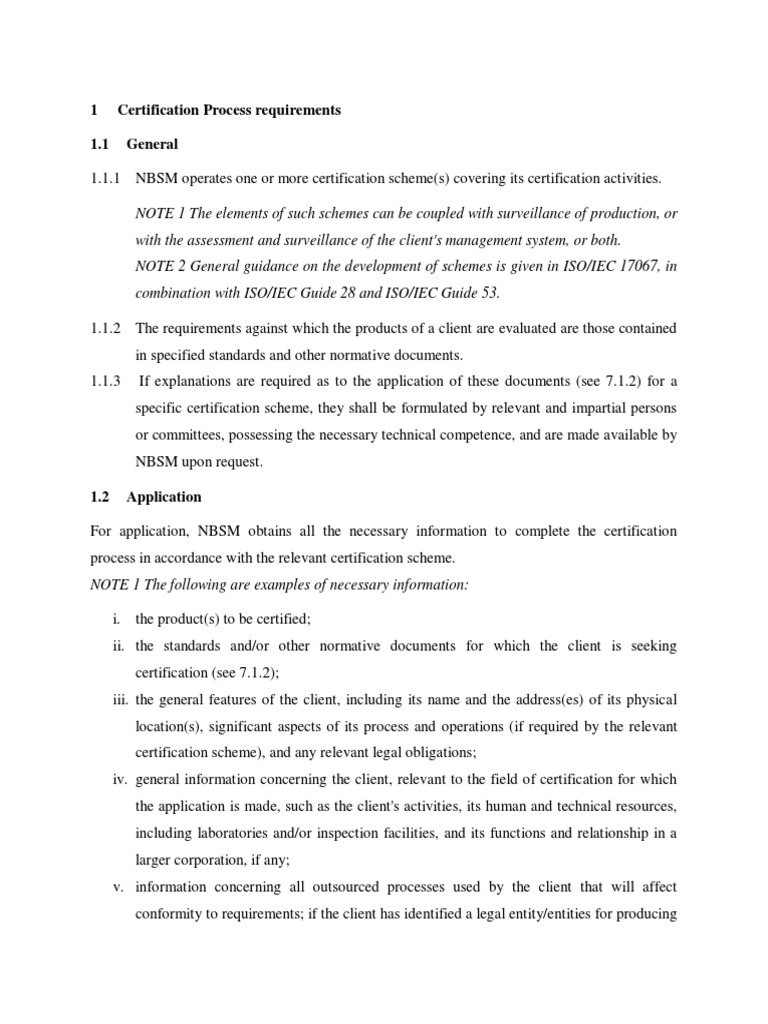 1 Certification Process requirements

1.1 General

1.1.1 NBSM operates one or more certification scheme(s) covering its certification activities.

NOTE 1 The elements of such schemes can be coupled with surveillance of production, or with the assessment and surveillance of the client's management system, or both.
NOTE 2 General guidance on the development of schemes is given in ISO/IEC 17067, in combination with ISO/IEC Guide 28 and ISO/IEC Guide 53.

1.1.2 The requirements against which the products of a client are evaluated are those contained in specified standards and other normative documents.

1.1.3 If explanations are required as to the application of these documents (see 7.1.2) for a specific certification scheme, they shall be formulated by relevant and impartial persons or committees, possessing the necessary technical competence, and are made available by NBSM upon request.

1.2 Application

For application, NBSM obtains all the necessary information to complete the certification process in accordance with the relevant certification scheme.
NOTE 1 The following are examples of necessary information:

i. the product(s) to be certified;
ii. the standards and/or other normative documents for which the client is seeking certification (see 7.1.2);
iii. the general features of the client, including its name and the address(es) of its physical location(s), significant aspects of its process and operations (if required by the relevant certification scheme), and any relevant legal obligations;
iv. general information concerning the client, relevant to the field of certification for which the application is made, such as the client's activities, its human and technical resources, including laboratories and/or inspection facilities, and its functions and relationship in a larger corporation, if any;
v. information concerning all outsourced processes used by the client that will affect conformity to requirements; if the client has identified a legal entity/entities for producing